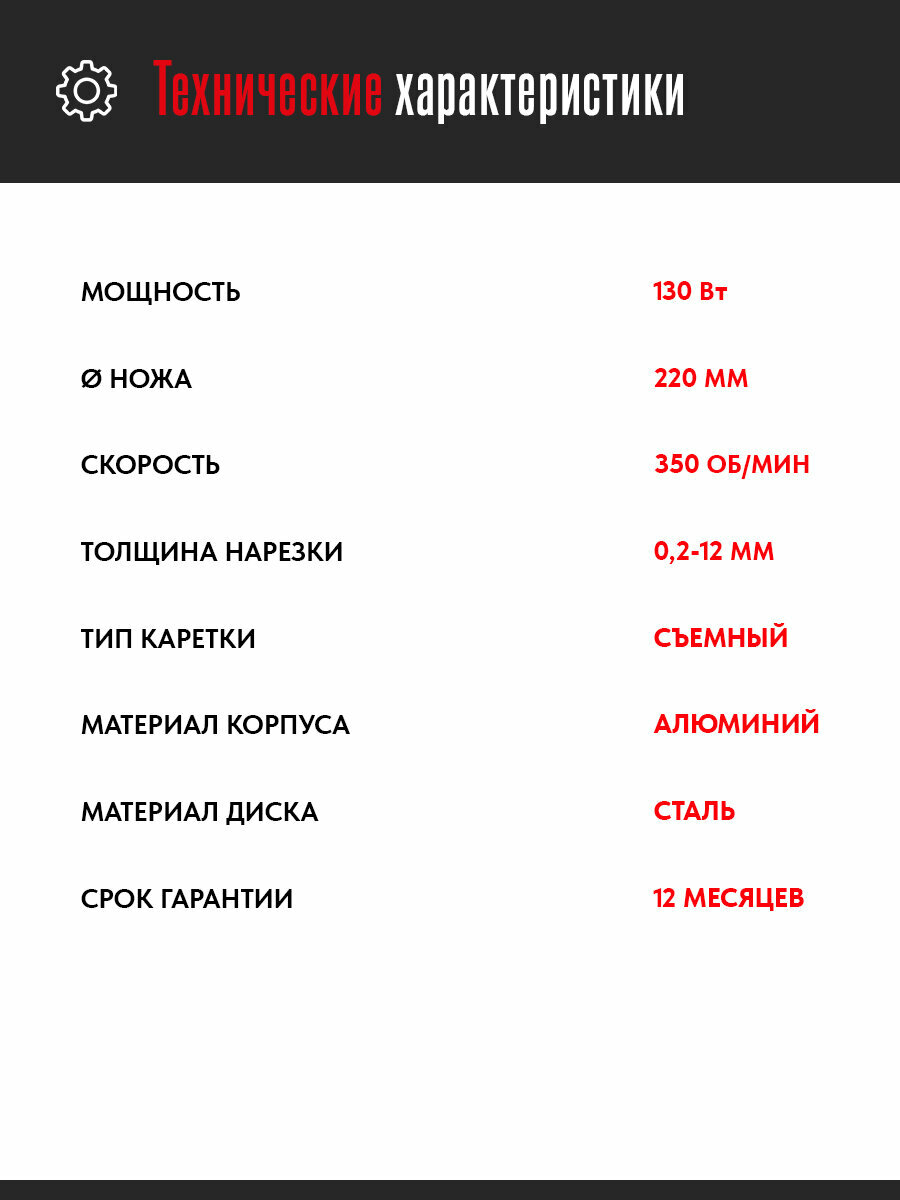 Технические характеристики

МОЩНОСТЬ 130 Вт

Ø НОЖА 220 ММ

СКОРОСТЬ 350 ОБ/МИН

ТОЛЩИНА НАРЕЗКИ 0,2-12 ММ

ТИП КАРЕТКИ СЪЕМНЫЙ

МАТЕРИАЛ КОРПУСА АЛЮМИНИЙ

МАТЕРИАЛ ДИСКА СТАЛЬ

СРОК ГАРАНТИИ 12 МЕСЯЦЕВ